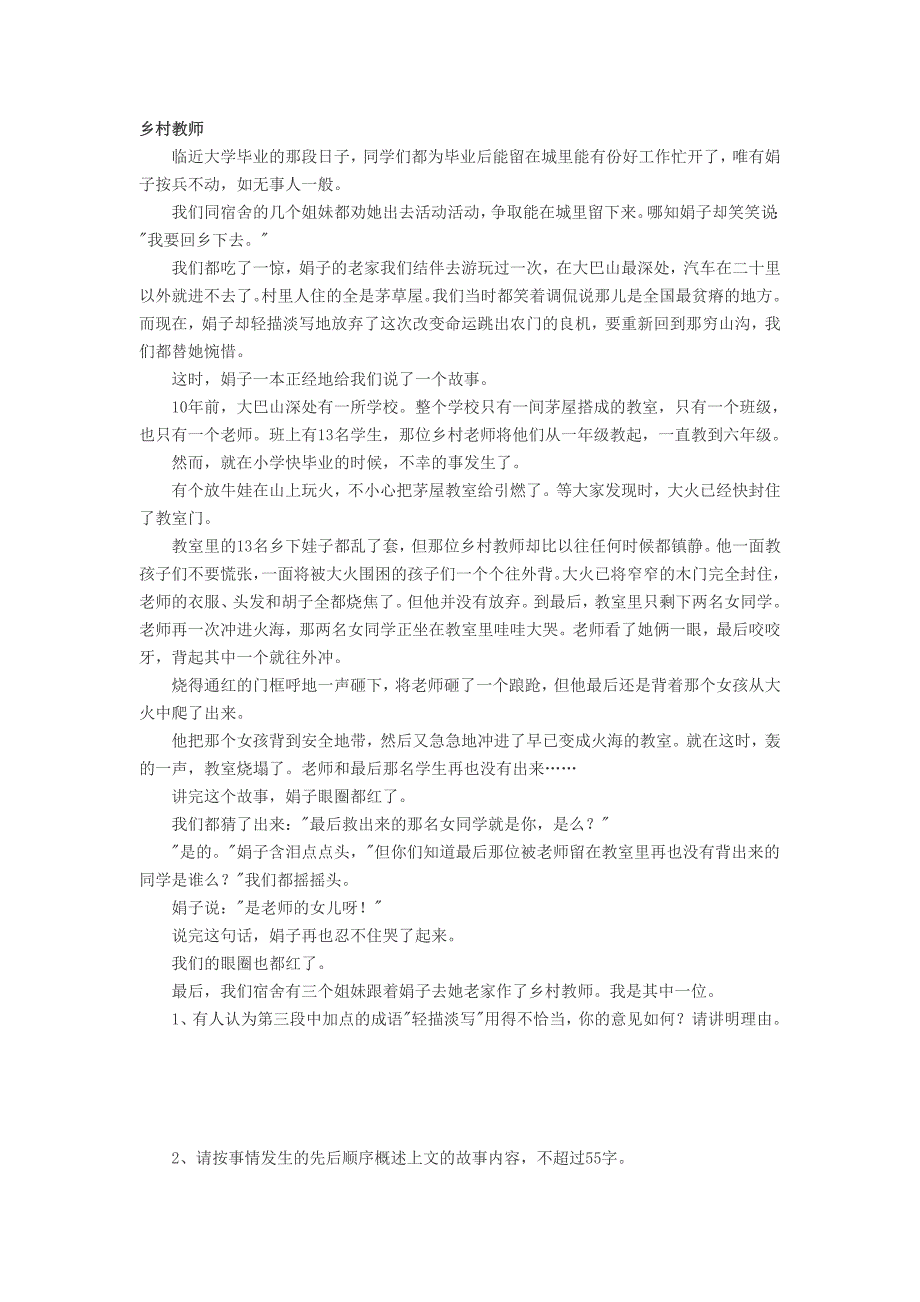 乡村教师

临近大学毕业的那段日子，同学们都为毕业后能留在城里能有份好工作忙开了，唯有娟子按兵不动，如无事人一般。

我们同宿舍的几个姐妹都劝她出去活动活动，争取能在城里留下来。哪知娟子却笑笑说"我要回乡下去。"

我们都吃了一惊，娟子的老家我们结伴去游玩过一次，在大巴山最深处，汽车在二十里以外就进不去了。村里人住的全是茅草屋。我们当时都笑着调侃说那儿是全国最贫瘠的地方。而现在，娟子却轻描淡写地放弃了这次改变命运跳出农门的良机，要重新回到那穷山沟，我们都替她惋惜。

这时，娟子一本正经地给我们说了一个故事。

10年前，大巴山深处有一所学校。整个学校只有一间茅屋搭成的教室，只有一个班级，也只有一个老师。班上有13名学生，那位乡村老师将他们从一年级教起，一直教到六年级。

然而，就在小学快毕业的时候，不幸的事发生了。

有个放牛娃在山上玩火，不小心把茅屋教室给引燃了。等大家发现时，大火已经快封住了教室门。

教室里的13名乡下娃子都乱了套，但那位乡村教师却比以往任何时候都镇静。他一面教孩子们不要慌张，一面将被大火围困的孩子们一个个往外背。大火已将窄窄的木门完全封住，老师的衣服、头发和胡子全都烧焦了。但他并没有放弃。到最后，教室里只剩下两名女同学。老师再一次冲进火海，那两名女同学正坐在教室里哇哇大哭。老师看了她俩一眼，最后咬咬牙，背起其中一个就往外冲。

烧得通红的门框呼地一声砸下，将老师砸了一个踉跄，但他最后还是背着那个女孩从大火中爬了出来。

他把那个女孩背到安全地带，然后又急急地冲进了早已变成火海的教室。就在这时，轰的一声，教室烧塌了。老师和最后那名学生再也没有出来……

讲完这个故事，娟子眼圈都红了。

我们都猜了出来："最后救出来的那名女同学就是你，是么？"

"是的。"娟子含泪点点头，"但你们知道最后那位被老师留在教室里再也没有背出来的同学是谁么？"我们都摇摇头。

娟子说："是老师的女儿呀！"

说完这句话，娟子再也忍不住哭了起来。

我们的眼圈也都红了。

最后，我们宿舍有三个姐妹跟着娟子去她老家作了乡村教师。我是其中一位。

1、有人认为第三段中加点的成语"轻描淡写"用得不恰当，你的意见如何？请讲明理由。

2、请按事情发生的先后顺序概述上文的故事内容，不超过55字。